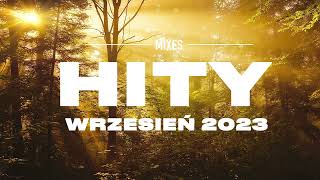 MIXES

HITY

WRZESIEŃ 2023